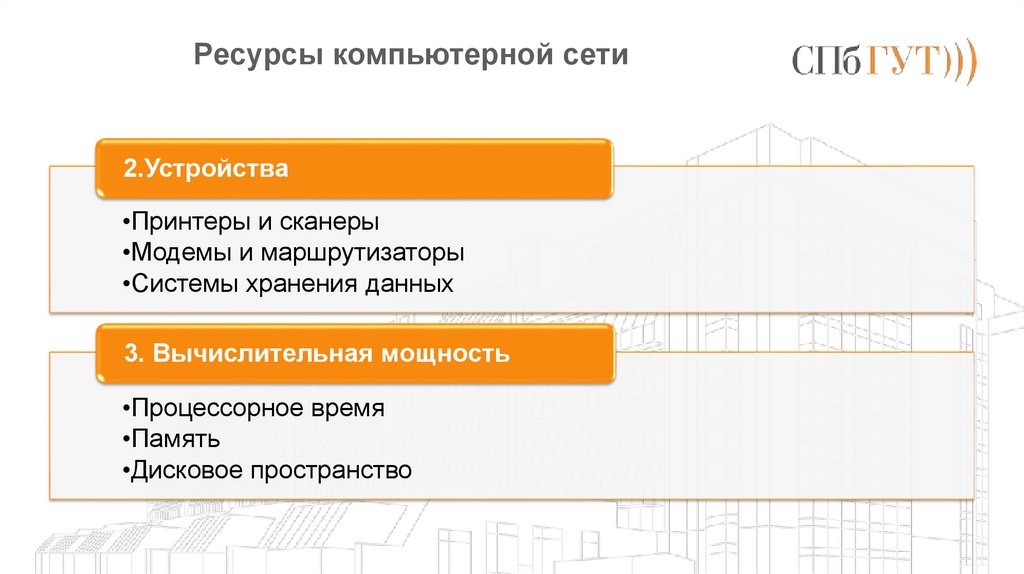 Ресурсы компьютерной сети

СПбГУТ)))

2.Устройства

• Принтеры и сканеры
• Модемы и маршрутизаторы
• Системы хранения данных

3. Вычислительная мощность

• Процессорное время
• Память
• Дисковое пространство